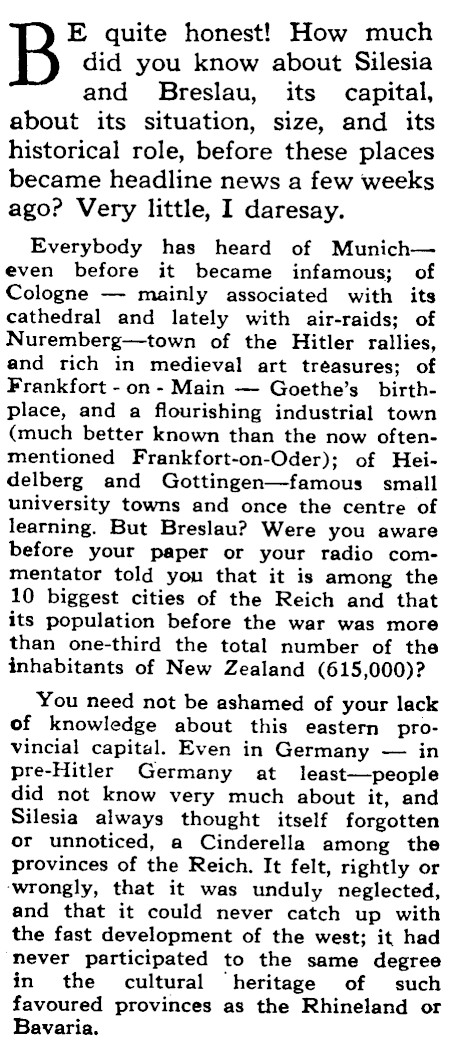 BE quite honest! How much did you know about Silesia and Breslau, its capital, about its situation, size, and its historical role, before these places became headline news a few weeks ago? Very little, I daresay.

Everybody has heard of Munich—even before it became infamous; of Cologne — mainly associated with its cathedral and lately with air-raids; of Nuremberg—town of the Hitler rallies, and rich in medieval art treasures; of Frankfort - on - Main — Goethe's birthplace, and a flourishing industrial town (much better known than the now often-mentioned Frankfort-on-Oder); of Heidelberg and Gottingen—famous small university towns and once the centre of learning. But Breslau? Were you aware before your paper or your radio commentator told you that it is among the 10 biggest cities of the Reich and that its population before the war was more than one-third the total number of the inhabitants of New Zealand (615,000)?

You need not be ashamed of your lack of knowledge about this eastern provincial capital. Even in Germany — in pre-Hitler Germany at least—people did not know very much about it, and Silesia always thought itself forgotten or unnoticed, a Cinderella among the provinces of the Reich. It felt, rightly or wrongly, that it was unduly neglected, and that it could never catch up with the fast development of the west; it had never participated to the same degree in the cultural heritage of such favoured provinces as the Rhineland or Bavaria.